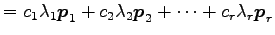 $= c_1\lambda_1\boldsymbol{p}_1 + c_2\lambda_2\boldsymbol{p}_2 + \cdots + c_r\lambda_r\boldsymbol{p}_r$